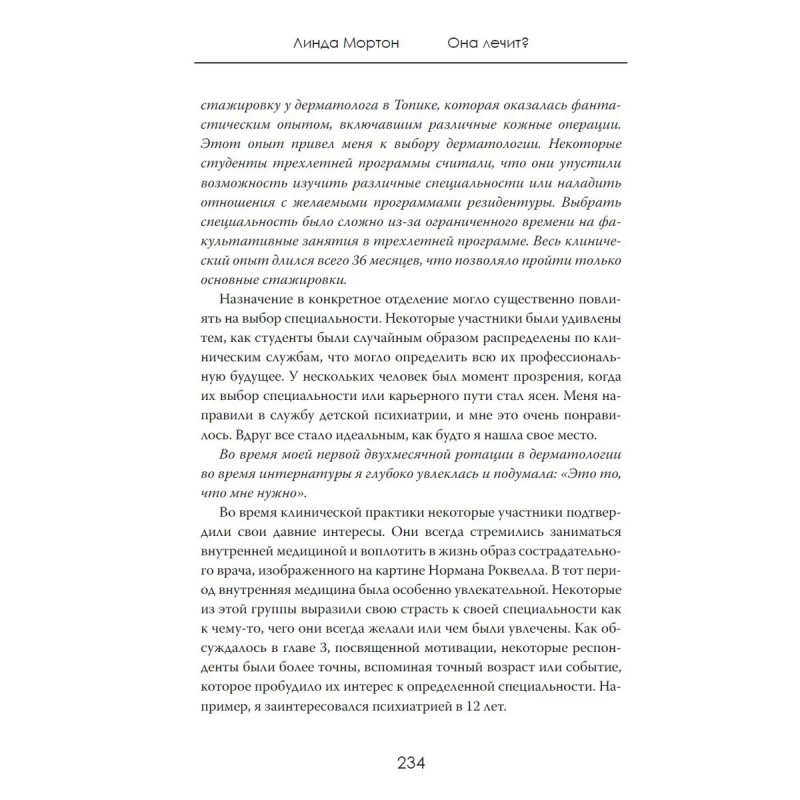 Линда Мортон Она лечит?

стажировку у дерматолога в Топике, которая оказалась фантастическим опытом, включавшим различные кожные операции. Этот опыт привел меня к выбору дерматологии. Некоторые студенты трехлетней программы считали, что они упустили возможность изучить различные специальности или наладить отношения с желаемыми программами резидентуры. Выбрать специальность было сложно из-за ограниченного времени на факультативные занятия в трехлетней программе. Весь клинический опыт длился всего 36 месяцев, что позволяло пройти только основные стажировки.

Назначение в конкретное отделение могло существенно повлиять на выбор специальности. Некоторые участники были удивлены тем, как студенты были случайным образом распределены по клиническим службам, что могло определить всю их профессиональную будущее. У нескольких человек был момент прозрения, когда их выбор специальности или карьерного пути стал ясен. Меня направили в службу детской психиатрии, и мне это очень понравилось. Вдруг все стало идеальным, как будто я нашла свое место.

Во время моей первой двухмесячной ротации в дерматологии во время интернатуры я глубоко увлеклась и подумала: «Это то, что мне нужно».

Во время клинической практики некоторые участники подтвердили свои давние интересы. Они всегда стремились заниматься внутренней медициной и воплотить в жизнь образ сострадательного врача, изображенного на картине Нормана Роквелла. В тот период внутренняя медицина была особенно увлекательной. Некоторые из этой группы выразили свою страсть к своей специальности как к чему-то, чего они всегда желали или чем были увлечены. Как обсуждалось в главе 3, посвященной мотивации, некоторые респонденты были более точны, вспоминая точный возраст или событие, которое пробудило их интерес к определенной специальности. Например, я заинтересовался психиатрией в 12 лет.

234